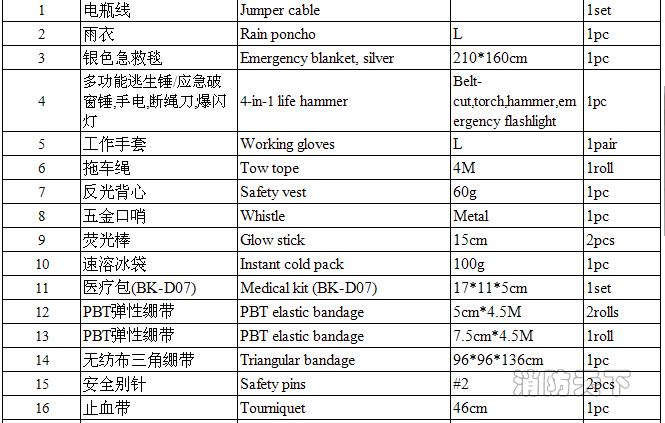 | 1 | 电瓶线 | Jumper cable |  | 1set |
|---|---|---|---|---|
| 2 | 雨衣 | Rain poncho | L | 1pc |
| 3 | 银色急救毯 | Emergency blanket, silver | 210*160cm | 1pc |
| 4 | 多功能逃生锤/应急破窗锤,手电,断绳刀,爆闪灯 | 4-in-1 life hammer | Belt-cut,torch,hammer,emergency flashlight | 1pc |
| 5 | 工作手套 | Working gloves | L | 1pair |
| 6 | 拖车绳 | Tow tope | 4M | 1roll |
| 7 | 反光背心 | Safety vest | 60g | 1pc |
| 8 | 五金口哨 | Whistle | Metal | 1pc |
| 9 | 荧光棒 | Glow stick | 15cm | 2pcs |
| 10 | 速溶冰袋 | Instant cold pack | 100g | 1pc |
| 11 | 医疗包(BK-D07) | Medical kit (BK-D07) | 17*11*5cm | 1set |
| 12 | PBT弹性绷带 | PBT elastic bandage | 5cm*4.5M | 2rolls |
| 13 | PBT弹性绷带 | PBT elastic bandage | 7.5cm*4.5M | 1roll |
| 14 | 无纺布三角绷带 | Triangular bandage | 96*96*136cm | 1pc |
| 15 | 安全别针 | Safety pins | #2 | 2pcs |
| 16 | 止血带 | Tourniquet | 46cm | 1pc |

消防天下